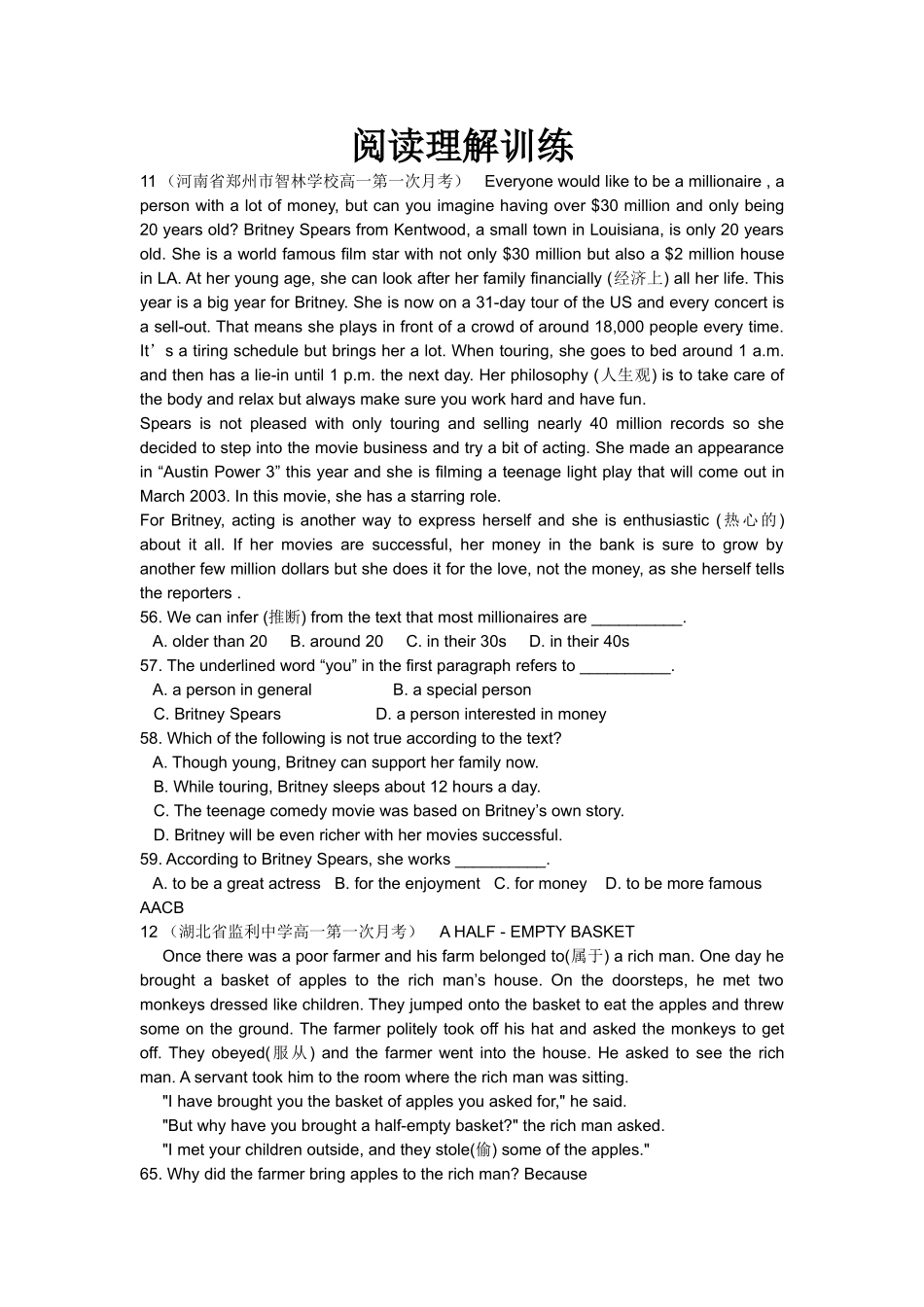 阅读理解训练

11（河南省郑州市智林学校高一第一次月考） Everyone would like to be a millionaire , a person with a lot of money, but can you imagine having over $30 million and only being 20 years old? Britney Spears from Kentwood, a small town in Louisiana, is only 20 years old. She is a world famous film star with not only $30 million but also a $2 million house in LA. At her young age, she can look after her family financially (经济上) all her life. This year is a big year for Britney. She is now on a 31-day tour of the US and every concert is a sell-out. That means she plays in front of a crowd of around 18,000 people every time. It’s a tiring schedule but brings her a lot. When touring, she goes to bed around 1 a.m. and then has a lie-in until 1 p.m. the next day. Her philosophy (人生观) is to take care of the body and relax but always make sure you work hard and have fun.

Spears is not pleased with only touring and selling nearly 40 million records so she decided to step into the movie business and try a bit of acting. She made an appearance in “Austin Power 3” this year and she is filming a teenage light play that will come out in March 2003. In this movie, she has a starring role.

For Britney, acting is another way to express herself and she is enthusiastic (热心的) about it all. If her movies are successful, her money in the bank is sure to grow by another few million dollars but she does it for the love, not the money, as she herself tells the reporters .

56. We can infer (推断) from the text that most millionaires are __________.
A. older than 20 B. around 20 C. in their 30s D. in their 40s
57. The underlined word “you” in the first paragraph refers to __________.
A. a person in general B. a special person
C. Britney Spears D. a person interested in money
58. Which of the following is not true according to the text?
A. Though young, Britney can support her family now.
B. While touring, Britney sleeps about 12 hours a day.
C. The teenage comedy movie was based on Britney’s own story.
D. Britney will be even richer with her movies successful.
59. According to Britney Spears, she works __________.
A. to be a great actress B. for the enjoyment C. for money D. to be more famous
AACB
12（湖北省监利中学高一第一次月考） A HALF - EMPTY BASKET
Once there was a poor farmer and his farm belonged to(属于) a rich man. One day he brought a basket of apples to the rich man’s house. On the doorsteps, he met two monkeys dressed like children. They jumped onto the basket to eat the apples and threw some on the ground. The farmer politely took off his hat and asked the monkeys to get off. They obeyed(服从) and the farmer went into the house. He asked to see the rich man. A servant took him to the room where the rich man was sitting.
"I have brought you the basket of apples you asked for," he said.
"But why have you brought a half-empty basket?" the rich man asked.
"I met your children outside, and they stole(偷) some of the apples."
65. Why did the farmer bring apples to the rich man? Because